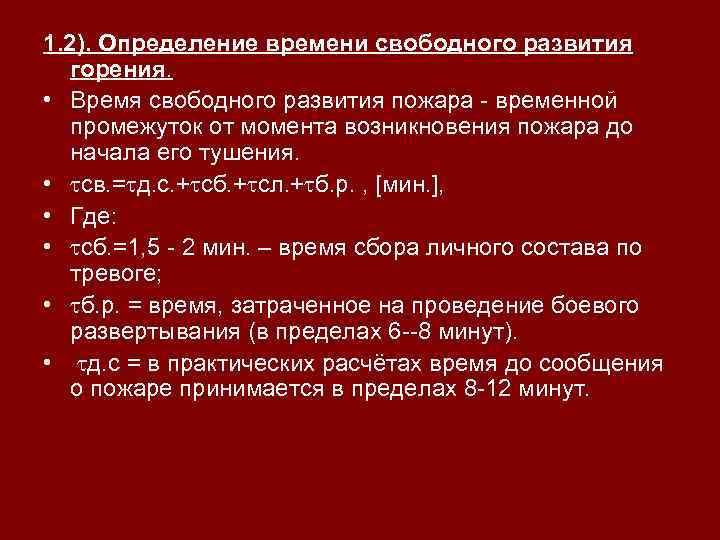 1.2). Определение времени свободного развития горения.

• Время свободного развития пожара - временной промежуток от момента возникновения пожара до начала его тушения.

• τсв.=τд.с.+τсб.+τсл.+τб.р. , [мин.],

• Где:

• τсб.=1,5 - 2 мин. – время сбора личного состава по тревоге;

• τб.р. = время, затраченное на проведение боевого развертывания (в пределах 6--8 минут).

• τд.с = в практических расчётах время до сообщения о пожаре принимается в пределах 8-12 минут.